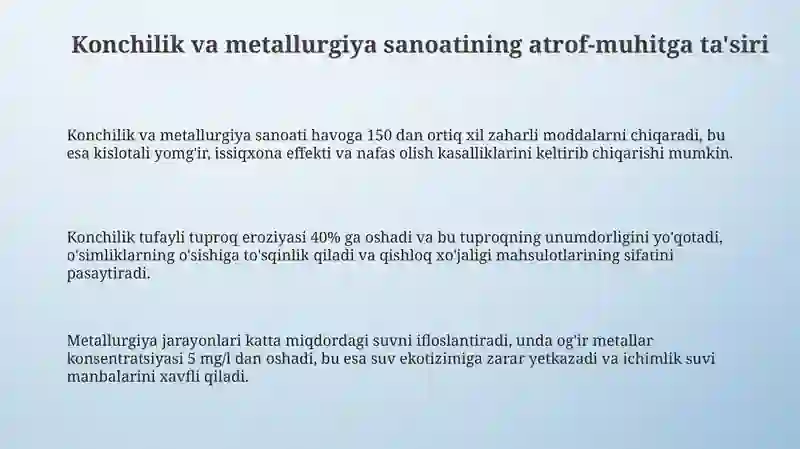 Konchilik va metallurgiya sanoatining atrof-muhitga ta'siri

Konchilik va metallurgiya sanoati havoga 150 dan ortiq xil zaharli moddalarni chiqaradi, bu esa kislotali yomg'ir, issiqxona effekti va nafas olish kasalliklarini keltirib chiqarishi mumkin.

Konchilik tufayli tuproq eroziyasi 40% ga oshadi va bu tuproqning unumdorligini yo'qotadi, o'simliklarning o'sishiga to'sqinlik qiladi va qishloq xo'jaligi mahsulotlarining sifatini pasaytiradi.

Metallurgiya jarayonlari katta miqdordagi suvni ifloslantiradi, unda og'ir metallar konsentratsiyasi 5 mg/l dan oshadi, bu esa suv ekotizimiga zarar yetkazadi va ichimlik suvi manbalarini xavfli qiladi.